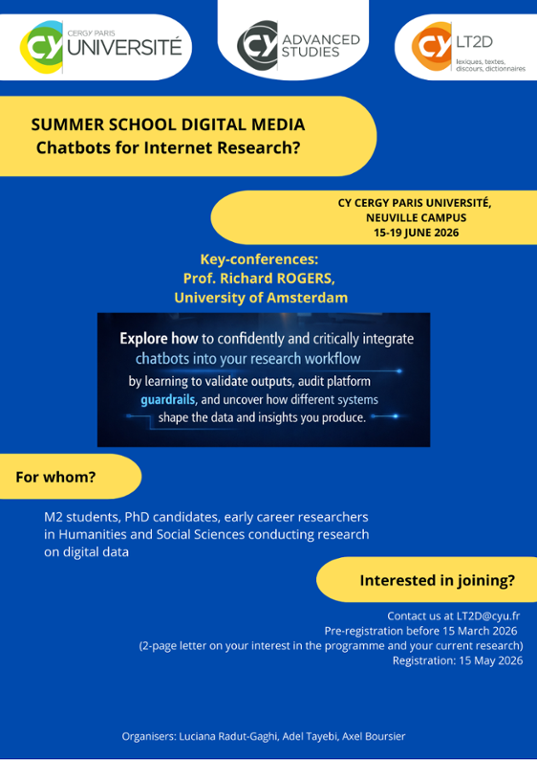 CY CERGY PARIS UNIVERSITÉ

CY ADVANCED STUDIES

CY LT2D lexiques, textes, discours, dictionnaires

SUMMER SCHOOL DIGITAL MEDIA
Chatbots for Internet Research?

CY CERGY PARIS UNIVERSITÉ,
NEUVILLE CAMPUS
15-19 JUNE 2026

Key-conferences:
Prof. Richard ROGERS,
University of Amsterdam

Explore how to confidently and critically integrate chatbots into your research workflow by learning to validate outputs, audit platform guardrails, and uncover how different systems shape the data and insights you produce.

For whom?

M2 students, PhD candidates, early career researchers in Humanities and Social Sciences conducting research on digital data

Interested in joining?

Contact us at LT2D@cyu.fr
Pre-registration before 15 March 2026
(2-page letter on your interest in the programme and your current research)
Registration: 15 May 2026

Organisers: Luciana Radut-Gaghi, Adel Tayebi, Axel Boursier